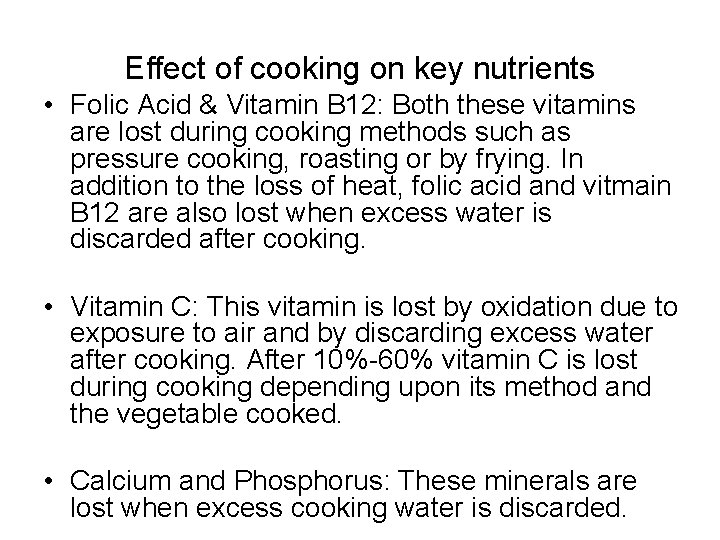 Effect of cooking on key nutrients

• Folic Acid & Vitamin B12: Both these vitamins are lost during cooking methods such as pressure cooking, roasting or by frying. In addition to the loss of heat, folic acid and vitmain B12 are also lost when excess water is discarded after cooking.

• Vitamin C: This vitamin is lost by oxidation due to exposure to air and by discarding excess water after cooking. After 10%-60% vitamin C is lost during cooking depending upon its method and the vegetable cooked.

• Calcium and Phosphorus: These minerals are lost when excess cooking water is discarded.